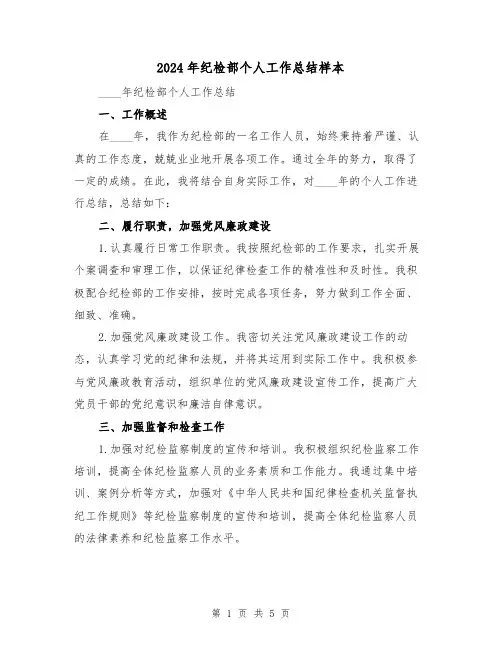 2024年纪检部个人工作总结样本

____年纪检部个人工作总结

一、工作概述

在____年，我作为纪检部的一名工作人员，始终秉持着严谨、认真的工作态度，兢兢业业地开展各项工作。通过全年的努力，取得了一定的成绩。在此，我将结合自身实际工作，对____年的个人工作进行总结，总结如下：

二、履行职责，加强党风廉政建设

1.认真履行日常工作职责。我按照纪检部的工作要求，扎实开展个案调查和审理工作，以保证纪律检查工作的精准性和及时性。我积极配合纪检部的工作安排，按时完成各项任务，努力做到工作全面、细致、准确。

2.加强党风廉政建设工作。我密切关注党风廉政建设工作的动态，认真学习党的纪律和法规，并将其运用到实际工作中。我积极参与党风廉政教育活动，组织单位的党风廉政建设宣传工作，提高广大党员干部的党纪意识和廉洁自律意识。

三、加强监督和检查工作

1.加强对纪检监察制度的宣传和培训。我积极组织纪检监察工作培训，提高全体纪检监察人员的业务素质和工作能力。我通过集中培训、案例分析等方式，加强对《中华人民共和国纪律检查机关监督执纪工作规则》等纪检监察制度的宣传和培训，提高全体纪检监察人员的法律素养和纪检监察工作水平。

第 1 页 共 5 页